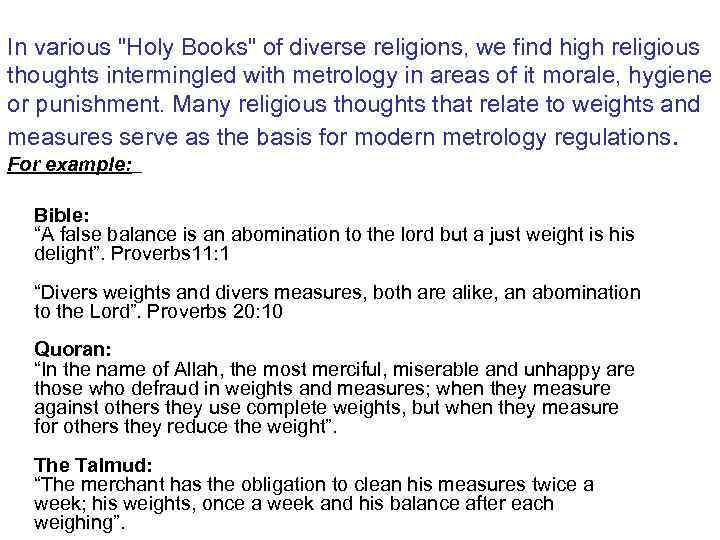 In various "Holy Books" of diverse religions, we find high religious thoughts intermingled with metrology in areas of it morale, hygiene or punishment. Many religious thoughts that relate to weights and measures serve as the basis for modern metrology regulations.

For example:

Bible:
“A false balance is an abomination to the lord but a just weight is his delight”. Proverbs11:1

“Divers weights and divers measures, both are alike, an abomination to the Lord”. Proverbs 20:10

Quoran:
“In the name of Allah, the most merciful, miserable and unhappy are those who defraud in weights and measures; when they measure against others they use complete weights, but when they measure for others they reduce the weight”.

The Talmud:
“The merchant has the obligation to clean his measures twice a week; his weights, once a week and his balance after each weighing”.